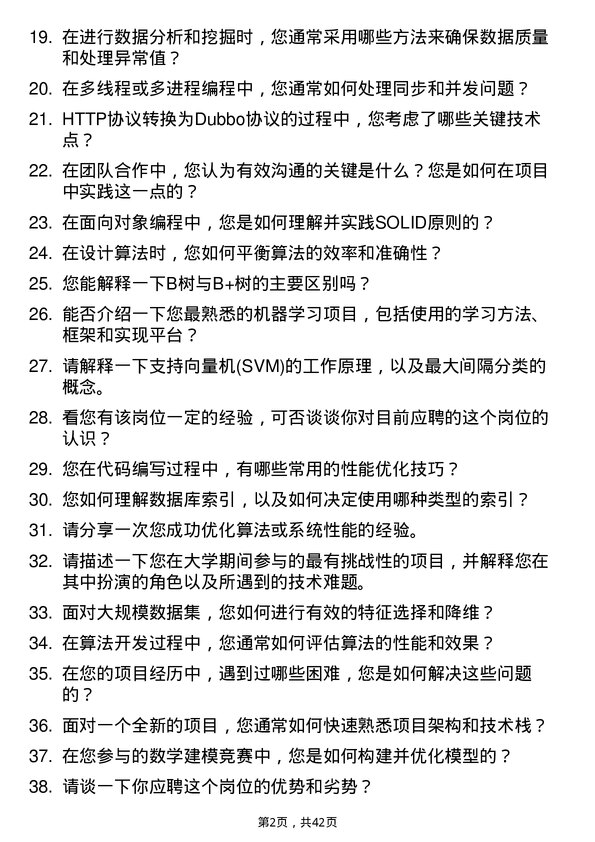 19. 在进行数据分析和挖掘时，您通常采用哪些方法来确保数据质量和处理异常值？

20. 在多线程或多进程编程中，您通常如何处理同步和并发问题？

21. HTTP协议转换为Dubbo协议的过程中，您考虑了哪些关键技术点？

22. 在团队合作中，您认为有效沟通的关键是什么？您是如何在项目中实践这一点的？

23. 在面向对象编程中，您是如何理解并实践SOLID原则的？

24. 在设计算法时，您如何平衡算法的效率和准确性？

25. 您能解释一下B树与B+树的主要区别吗？

26. 能否介绍一下您最熟悉的机器学习项目，包括使用的学习方法、框架和实现平台？

27. 请解释一下支持向量机(SVM)的工作原理，以及最大间隔分类的概念。

28. 看您有该岗位一定的经验，可否谈谈你对目前应聘的这个岗位的认识？

29. 您在代码编写过程中，有哪些常用的性能优化技巧？

30. 您如何理解数据库索引，以及如何决定使用哪种类型的索引？

31. 请分享一次您成功优化算法或系统性能的经验。

32. 请描述一下您在大学期间参与的最有挑战性的项目，并解释您在其中扮演的角色以及所遇到的技术难题。

33. 面对大规模数据集，您如何进行有效的特征选择和降维？

34. 在算法开发过程中，您通常如何评估算法的性能和效果？

35. 在您的项目经历中，遇到过哪些困难，您是如何解决这些问题的？

36. 面对一个全新的项目，您通常如何快速熟悉项目架构和技术栈？

37. 在您参与的数学建模竞赛中，您是如何构建并优化模型的？

38. 请谈一下你应聘这个岗位的优势和劣势？

第2页，共42页